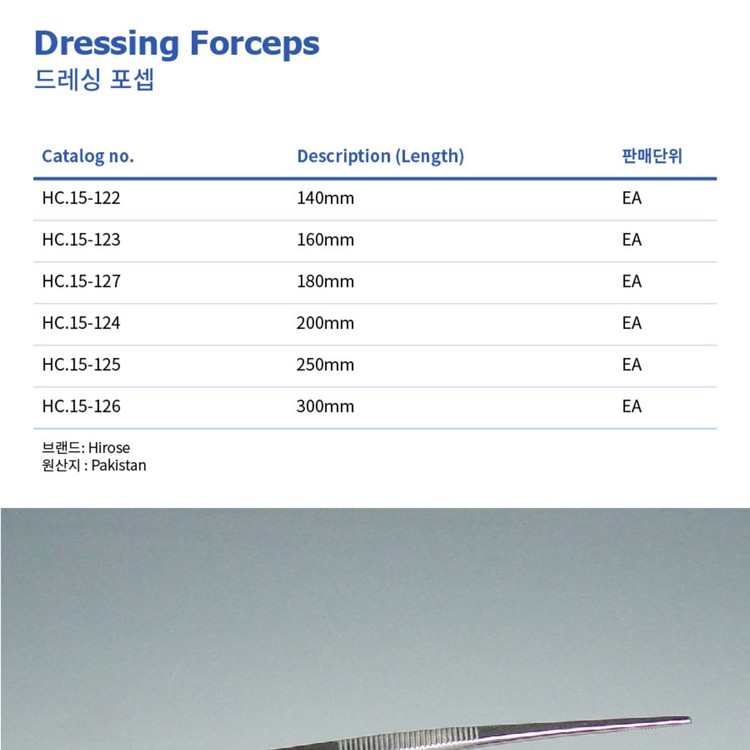 Dressing Forceps
드레싱 포셉

| Catalog no. | Description (Length) | 판매단위 |
|---|---|---|
| HC.15-122 | 140mm | EA |
| HC.15-123 | 160mm | EA |
| HC.15-127 | 180mm | EA |
| HC.15-124 | 200mm | EA |
| HC.15-125 | 250mm | EA |
| HC.15-126 | 300mm | EA |

브랜드: Hirose
원산지 : Pakistan